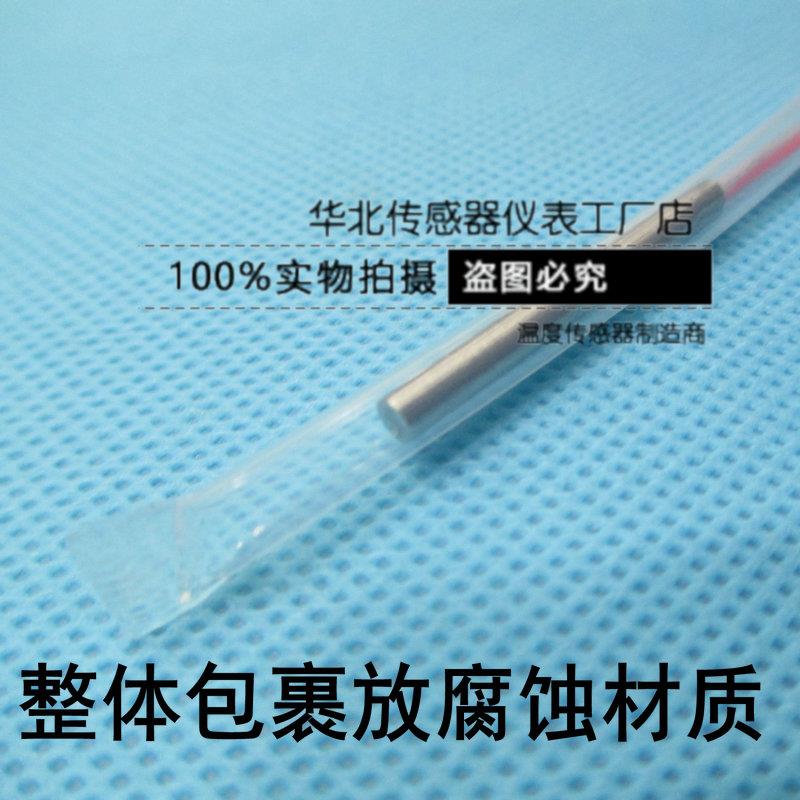 华北传感器仪表工厂店

100%实物拍摄 盗图必究

温度传感器制造商

整体包裹放腐蚀材质